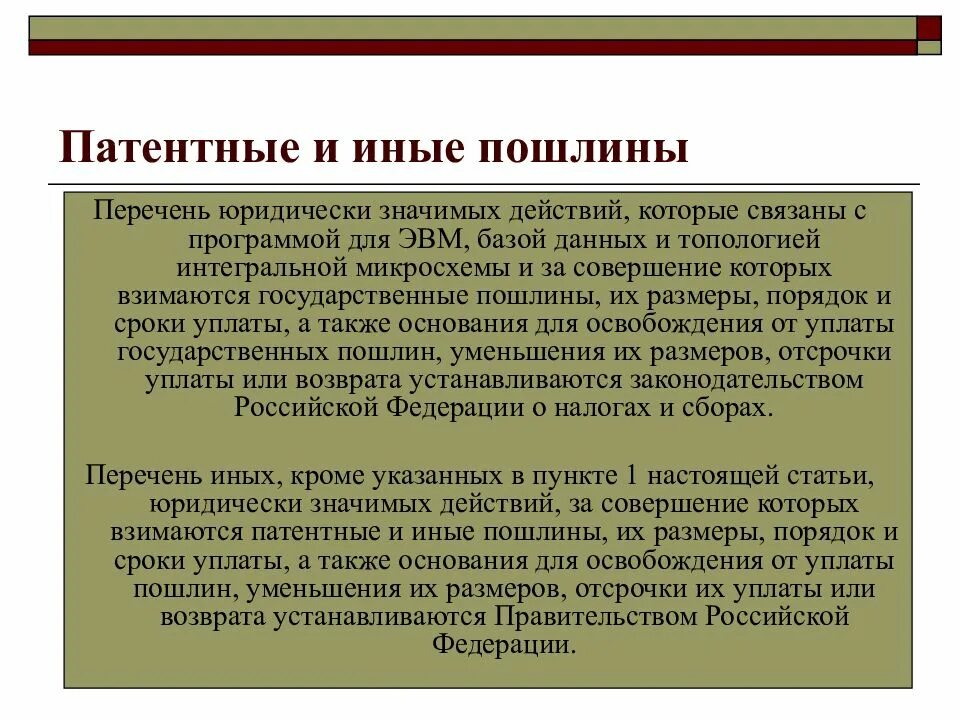 Патентные и иные пошлины

Перечень юридически значимых действий, которые связаны с программой для ЭВМ, базой данных и топологией интегральной микросхемы и за совершение которых взимаются государственные пошлины, их размеры, порядок и сроки уплаты, а также основания для освобождения от уплаты государственных пошлин, уменьшения их размеров, отсрочки уплаты или возврата устанавливаются законодательством Российской Федерации о налогах и сборах.

Перечень иных, кроме указанных в пункте 1 настоящей статьи, юридически значимых действий, за совершение которых взимаются патентные и иные пошлины, их размеры, порядок и сроки уплаты, а также основания для освобождения от уплаты пошлин, уменьшения их размеров, отсрочки их уплаты или возврата устанавливаются Правительством Российской Федерации.